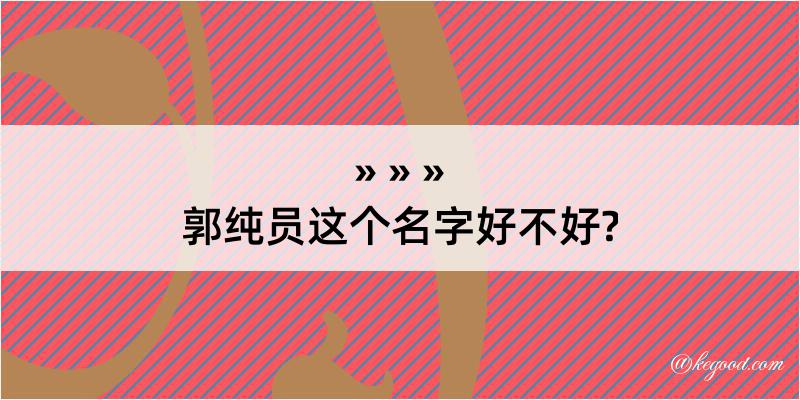 » » »
郭纯员这个名字好不好?

@kegood.com